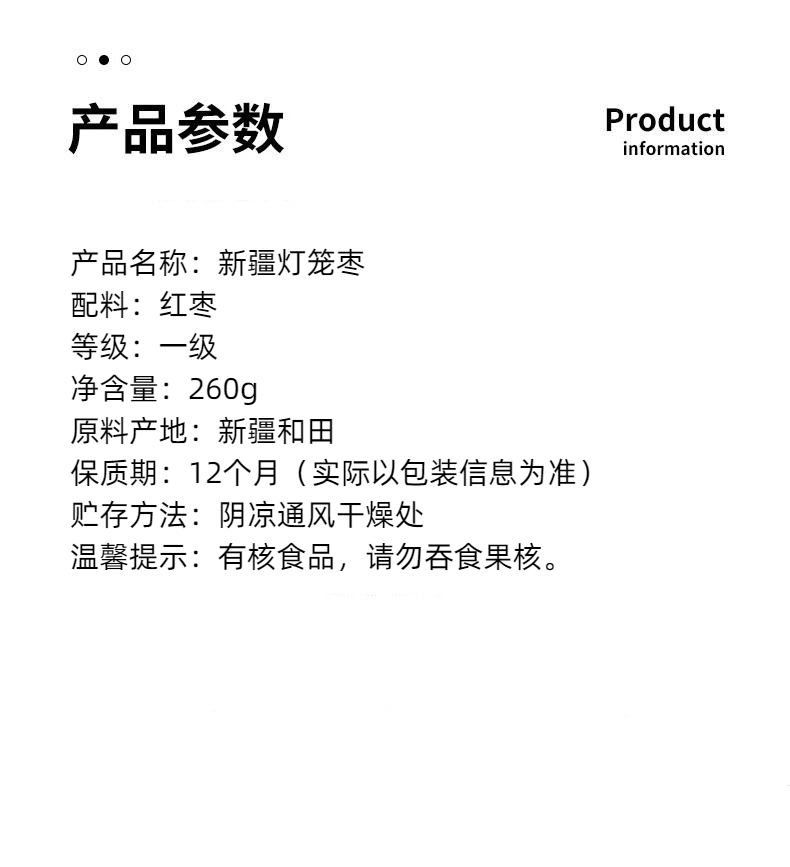 产品参数

Product
information

产品名称：新疆灯笼枣
配料：红枣
等级：一级
净含量：260g
原料产地：新疆和田
保质期：12个月（实际以包装信息为准）
贮存方法：阴凉通风干燥处
温馨提示：有核食品，请勿吞食果核。